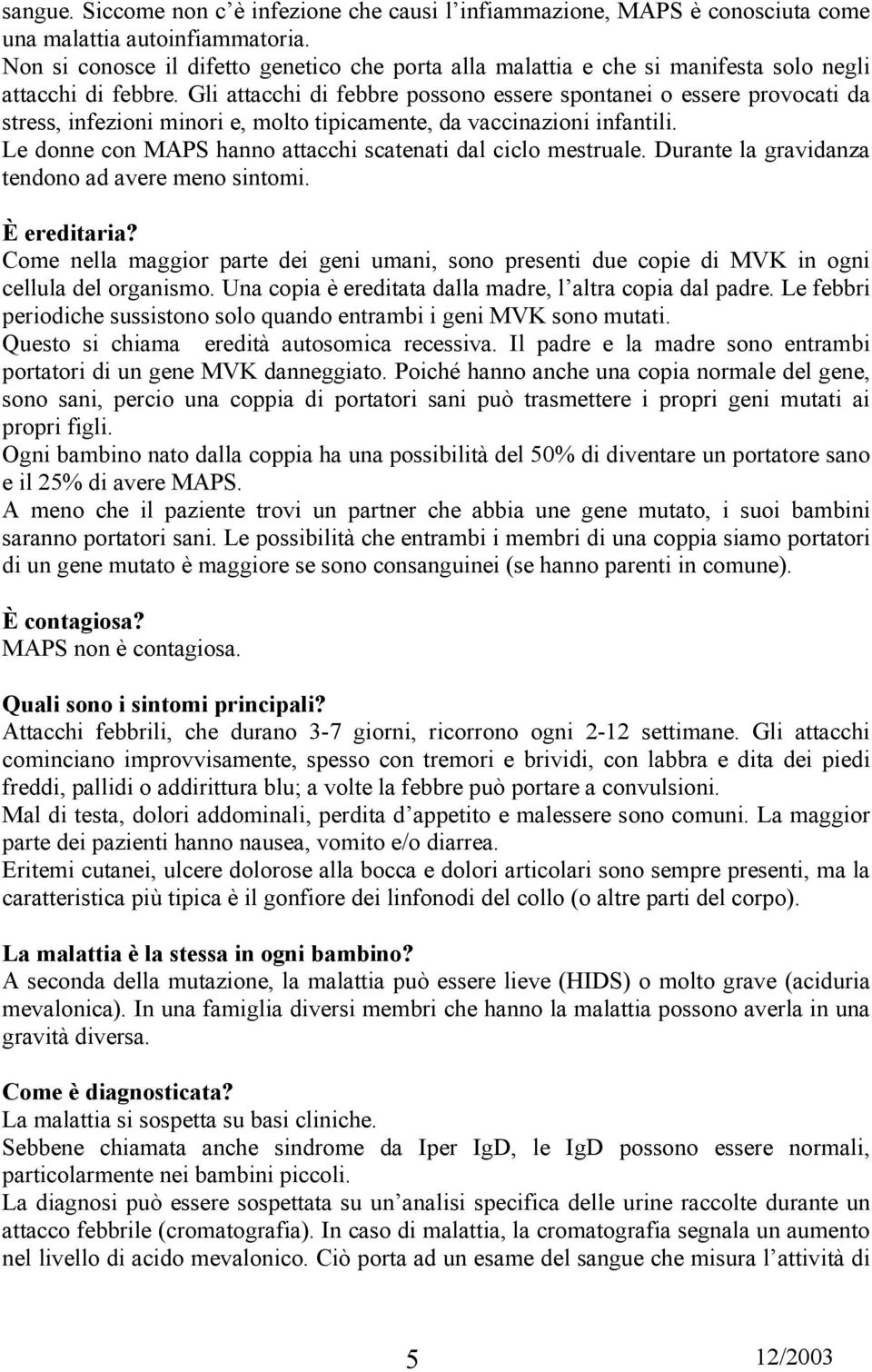 sangue. Siccome non c'è infezione che causi l'infiammazione, MAPS è conosciuta come una malattia autoinfiammatoria.
Non si conosce il difetto genetico che porta alla malattia e che si manifesta solo negli attacchi di febbre. Gli attacchi di febbre possono essere spontanei o essere provocati da stress, infezioni minori e, molto tipicamente, da vaccinazioni infantili.
Le donne con MAPS hanno attacchi scatenati dal ciclo mestruale. Durante la gravidanza tendono ad avere meno sintomi.

È ereditaria?
Come nella maggior parte dei geni umani, sono presenti due copie di MVK in ogni cellula del organismo. Una copia è ereditata dalla madre, l'altra copia dal padre. Le febbri periodiche sussistono solo quando entrambi i geni MVK sono mutati.
Questo si chiama eredità autosomica recessiva. Il padre e la madre sono entrambi portatori di un gene MVK danneggiato. Poiché hanno anche una copia normale del gene, sono sani, percio una coppia di portatori sani può trasmettere i propri geni mutati ai propri figli.
Ogni bambino nato dalla coppia ha una possibilità del 50% di diventare un portatore sano e il 25% di avere MAPS.
A meno che il paziente trovi un partner che abbia une gene mutato, i suoi bambini saranno portatori sani. Le possibilità che entrambi i membri di una coppia siamo portatori di un gene mutato è maggiore se sono consanguinei (se hanno parenti in comune).

È contagiosa?
MAPS non è contagiosa.

Quali sono i sintomi principali?
Attacchi febbrili, che durano 3-7 giorni, ricorrono ogni 2-12 settimane. Gli attacchi cominciano improvvisamente, spesso con tremori e brividi, con labbra e dita dei piedi freddi, pallidi o addirittura blu; a volte la febbre può portare a convulsioni.
Mal di testa, dolori addominali, perdita d'appetito e malessere sono comuni. La maggior parte dei pazienti hanno nausea, vomito e/o diarrea.
Eritemi cutanei, ulcere dolorose alla bocca e dolori articolari sono sempre presenti, ma la caratteristica più tipica è il gonfiore dei linfonodi del collo (o altre parti del corpo).

La malattia è la stessa in ogni bambino?
A seconda della mutazione, la malattia può essere lieve (HIDS) o molto grave (aciduria mevalonica). In una famiglia diversi membri che hanno la malattia possono averla in una gravità diversa.

Come è diagnosticata?
La malattia si sospetta su basi cliniche.
Sebbene chiamata anche sindrome da Iper IgD, le IgD possono essere normali, particolarmente nei bambini piccoli.
La diagnosi può essere sospettata su un'analisi specifica delle urine raccolte durante un attacco febbrile (cromatografia). In caso di malattia, la cromatografia segnala un aumento nel livello di acido mevalonico. Ciò porta ad un esame del sangue che misura l'attività di

5 12/2003